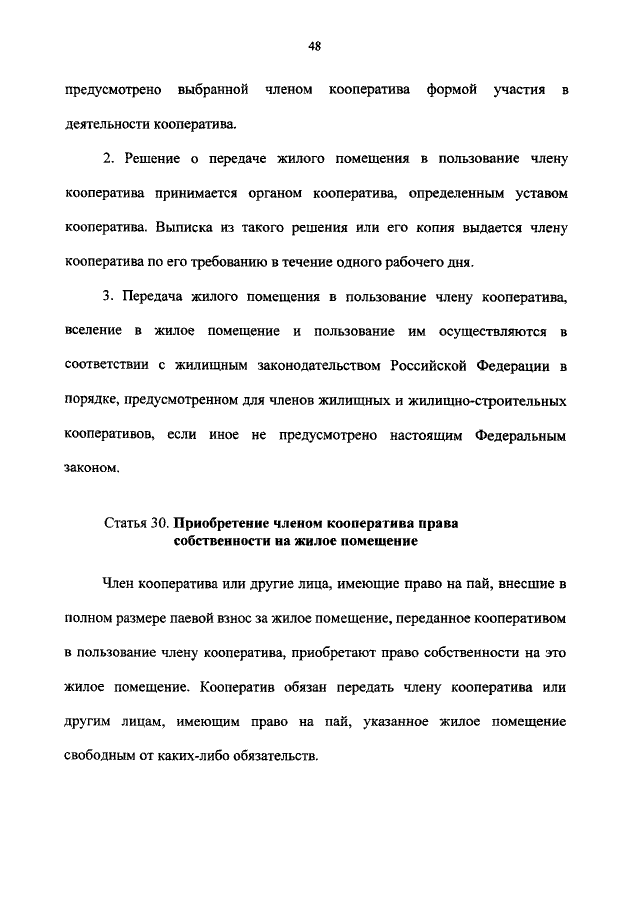 48

предусмотрено выбранной членом кооператива формой участия в деятельности кооператива.

2. Решение о передаче жилого помещения в пользование члену кооператива принимается органом кооператива, определенным уставом кооператива. Выписка из такого решения или его копия выдается члену кооператива по его требованию в течение одного рабочего дня.

3. Передача жилого помещения в пользование члену кооператива, вселение в жилое помещение и пользование им осуществляются в соответствии с жилищным законодательством Российской Федерации в порядке, предусмотренном для членов жилищных и жилищно-строительных кооперативов, если иное не предусмотрено настоящим Федеральным законом.

Статья 30. Приобретение членом кооператива права собственности на жилое помещение

Член кооператива или другие лица, имеющие право на пай, внесшие в полном размере паевой взнос за жилое помещение, переданное кооперативом в пользование члену кооператива, приобретают право собственности на это жилое помещение. Кооператив обязан передать члену кооператива или другим лицам, имеющим право на пай, указанное жилое помещение свободным от каких-либо обязательств.